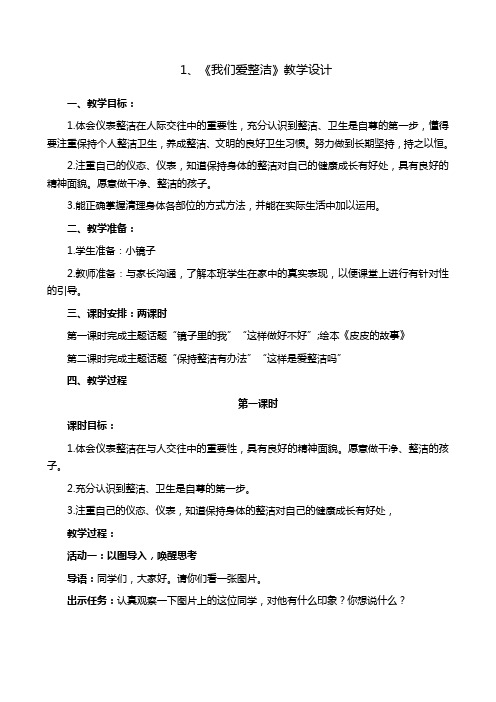 1、《我们爱整洁》教学设计

一、教学目标：

1.体会仪表整洁在人际交往中的重要性，充分认识到整洁、卫生是自尊的第一步，懂得要注重保持个人整洁卫生，养成整洁、文明的良好卫生习惯。努力做到长期坚持，持之以恒。

2.注重自己的仪态、仪表，知道保持身体的整洁对自己的健康成长有好处，具有良好的精神面貌。愿意做干净、整洁的孩子。

3.能正确掌握清理身体各部位的方式方法，并能在实际生活中加以运用。

二、教学准备：

1.学生准备：小镜子

2.教师准备：与家长沟通，了解本班学生在家中的真实表现，以便课堂上进行有针对性的引导。

三、课时安排：两课时

第一课时完成主题话题“镜子里的我”“这样做好不好”;绘本《皮皮的故事》

第二课时完成主题话题“保持整洁有办法”“这样是爱整洁吗”

四、教学过程

第一课时

课时目标：

1.体会仪表整洁在与人交往中的重要性，具有良好的精神面貌。愿意做干净、整洁的孩子。

2.充分认识到整洁、卫生是自尊的第一步。

3.注重自己的仪态、仪表，知道保持身体的整洁对自己的健康成长有好处，

教学过程：

活动一：以图导入，唤醒思考

导语：同学们，大家好。请你们看一张图片。

出示任务：认真观察一下图片上的这位同学，对他有什么印象？你想说什么？